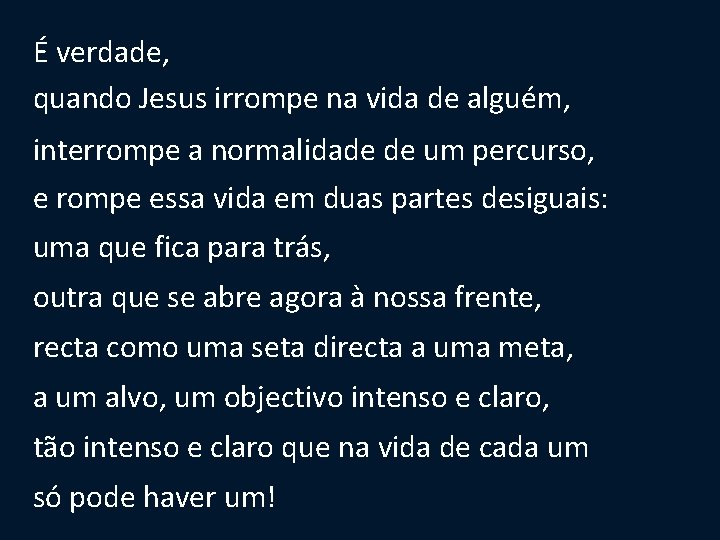 É verdade,
quando Jesus irrompe na vida de alguém,
interrompe a normalidade de um percurso,
e rompe essa vida em duas partes desiguais:
uma que fica para trás,
outra que se abre agora à nossa frente,
recta como uma seta directa a uma meta,
a um alvo, um objectivo intenso e claro,
tão intenso e claro que na vida de cada um
só pode haver um!